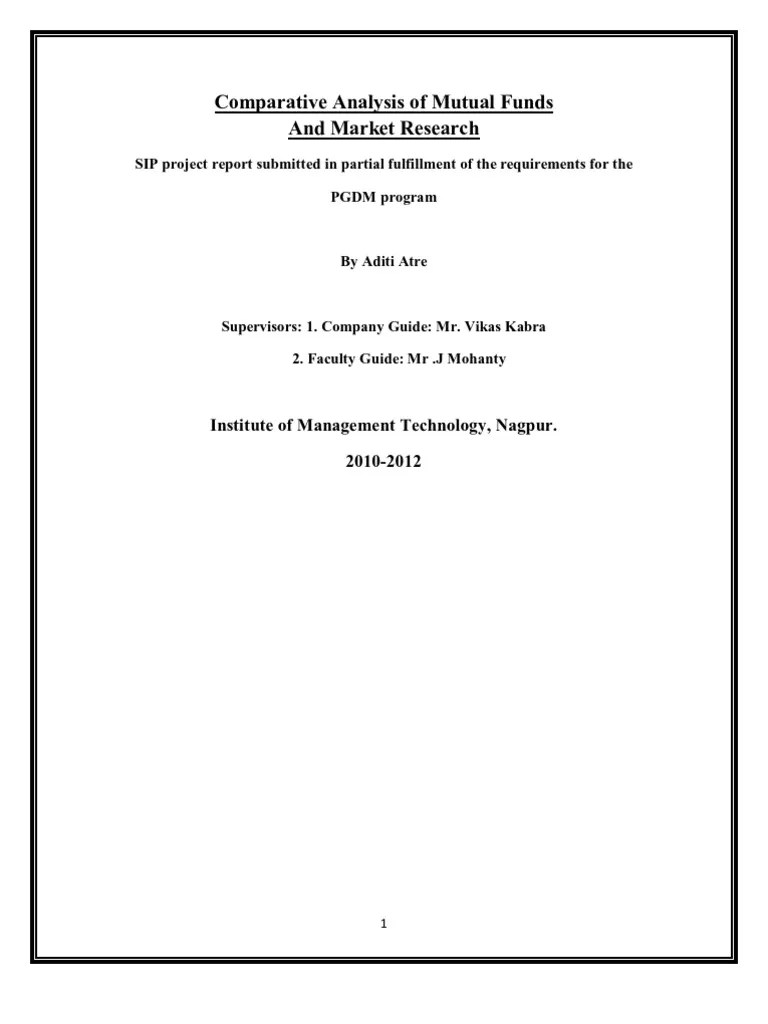 Comparative Analysis of Mutual Funds
And Market Research

SIP project report submitted in partial fulfillment of the requirements for the PGDM program

By Aditi Atre

Supervisors: 1. Company Guide: Mr. Vikas Kabra

2. Faculty Guide: Mr .J Mohanty

Institute of Management Technology, Nagpur.

2010-2012

1